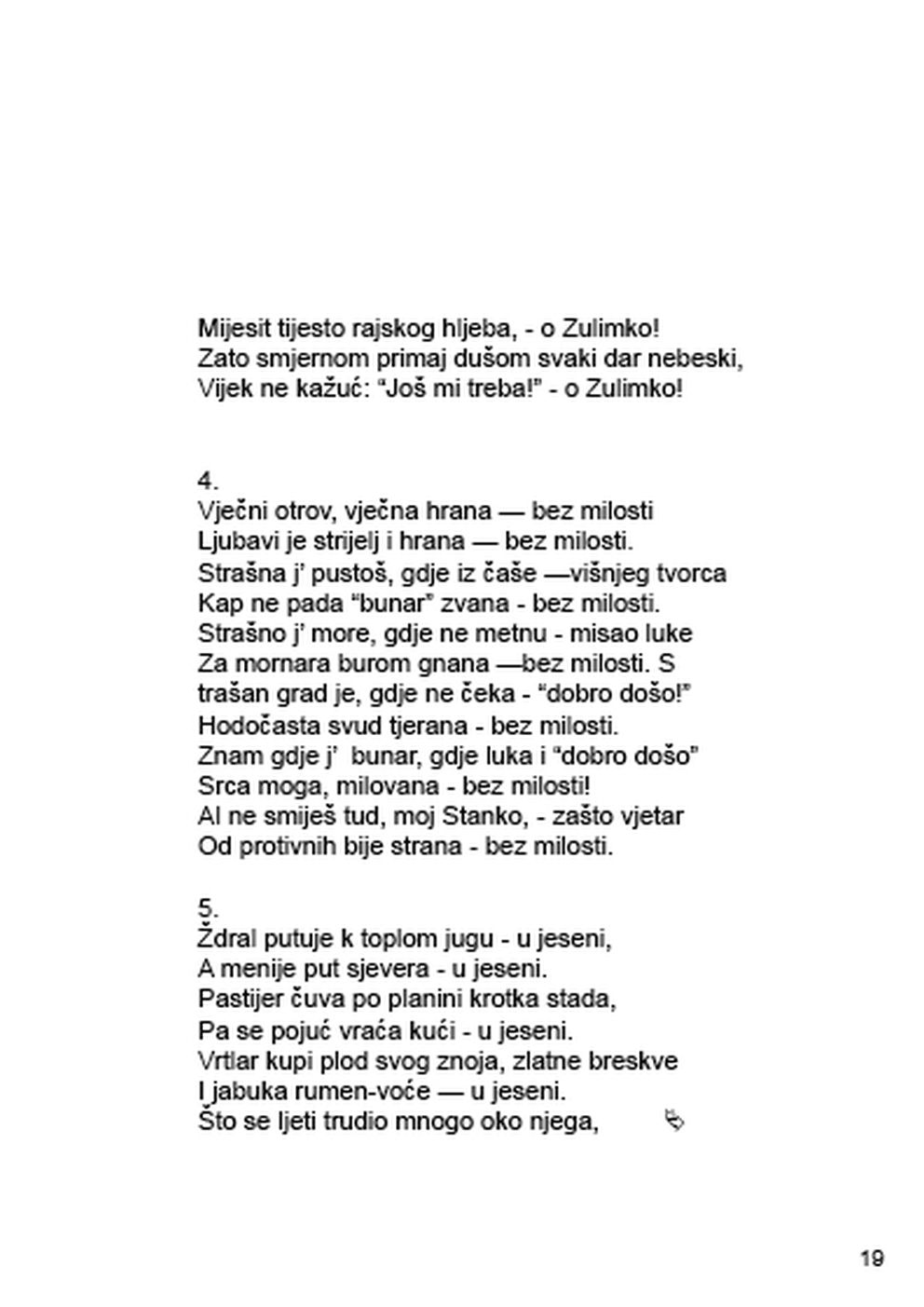 Mijesit tijesto rajskog hljeba, - o Zulimko!
Zato smjernom primaj dušom svaki dar nebeski,
Vijek ne kažuć: "Još mi treba!" - o Zulimko!

4.
Vječni otrov, vječna hrana — bez milosti
Ljubavi je strijelj i hrana — bez milosti.
Strašna j' pustoš, gdje iz čaše —višnjeg tvorca
Kap ne pada "bunar" zvana - bez milosti.
Strašno j' more, gdje ne metnu - misao luke
Za mornara burom gnana —bez milosti. S
trašan grad je, gdje ne čeka - "dobro došo!"
Hodočasta svud tjerana - bez milosti.
Znam gdje j' bunar, gdje luka i "dobro došo"
Srca moga, milovana - bez milosti!
Al ne smiješ tud, moj Stanko, - zašto vjetar
Od protivnih bije strana - bez milosti.

5.
Ždral putuje k toplom jugu - u jeseni,
A menije put sjevera - u jeseni.
Pastijer čuva po planini krotka stada,
Pa se pojuć vraća kući - u jeseni.
Vrtlar kupi plod svog znoja, zlatne breskve
I jabuka rumen-voće — u jeseni.
Što se ljeti trudio mnogo oko njega,

19